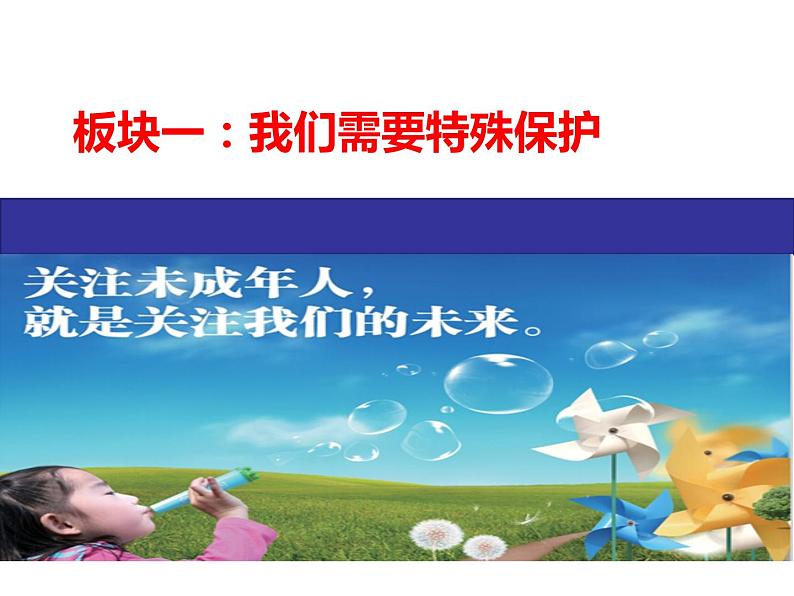 板块一：我们需要特殊保护

关注未成年人，
就是关注我们的未来。